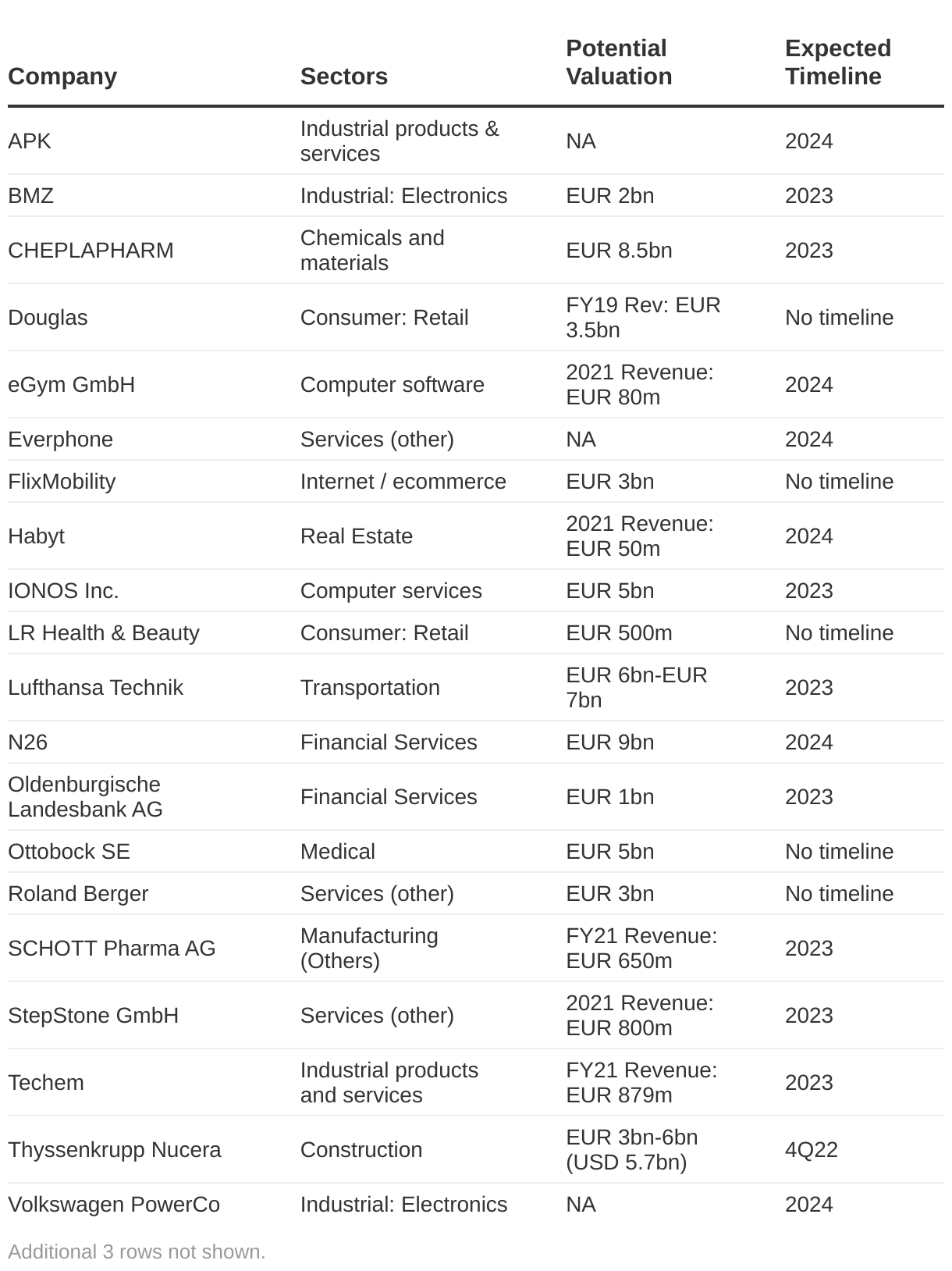 | Company | Sectors | Potential Valuation | Expected Timeline |
|---|---|---|---|
| APK | Industrial products & services | NA | 2024 |
| BMZ | Industrial: Electronics | EUR 2bn | 2023 |
| CHEPLAPHARM | Chemicals and materials | EUR 8.5bn | 2023 |
| Douglas | Consumer: Retail | FY19 Rev: EUR 3.5bn | No timeline |
| eGym GmbH | Computer software | 2021 Revenue: EUR 80m | 2024 |
| Everphone | Services (other) | NA | 2024 |
| FlixMobility | Internet / ecommerce | EUR 3bn | No timeline |
| Habyt | Real Estate | 2021 Revenue: EUR 50m | 2024 |
| IONOS Inc. | Computer services | EUR 5bn | 2023 |
| LR Health & Beauty | Consumer: Retail | EUR 500m | No timeline |
| Lufthansa Technik | Transportation | EUR 6bn-EUR 7bn | 2023 |
| N26 | Financial Services | EUR 9bn | 2024 |
| Oldenburgische Landesbank AG | Financial Services | EUR 1bn | 2023 |
| Ottobock SE | Medical | EUR 5bn | No timeline |
| Roland Berger | Services (other) | EUR 3bn | No timeline |
| SCHOTT Pharma AG | Manufacturing (Others) | FY21 Revenue: EUR 650m | 2023 |
| StepStone GmbH | Services (other) | 2021 Revenue: EUR 800m | 2023 |
| Techem | Industrial products and services | FY21 Revenue: EUR 879m | 2023 |
| Thyssenkrupp Nucera | Construction | EUR 3bn-6bn (USD 5.7bn) | 4Q22 |
| Volkswagen PowerCo | Industrial: Electronics | NA | 2024 |

Additional 3 rows not shown.